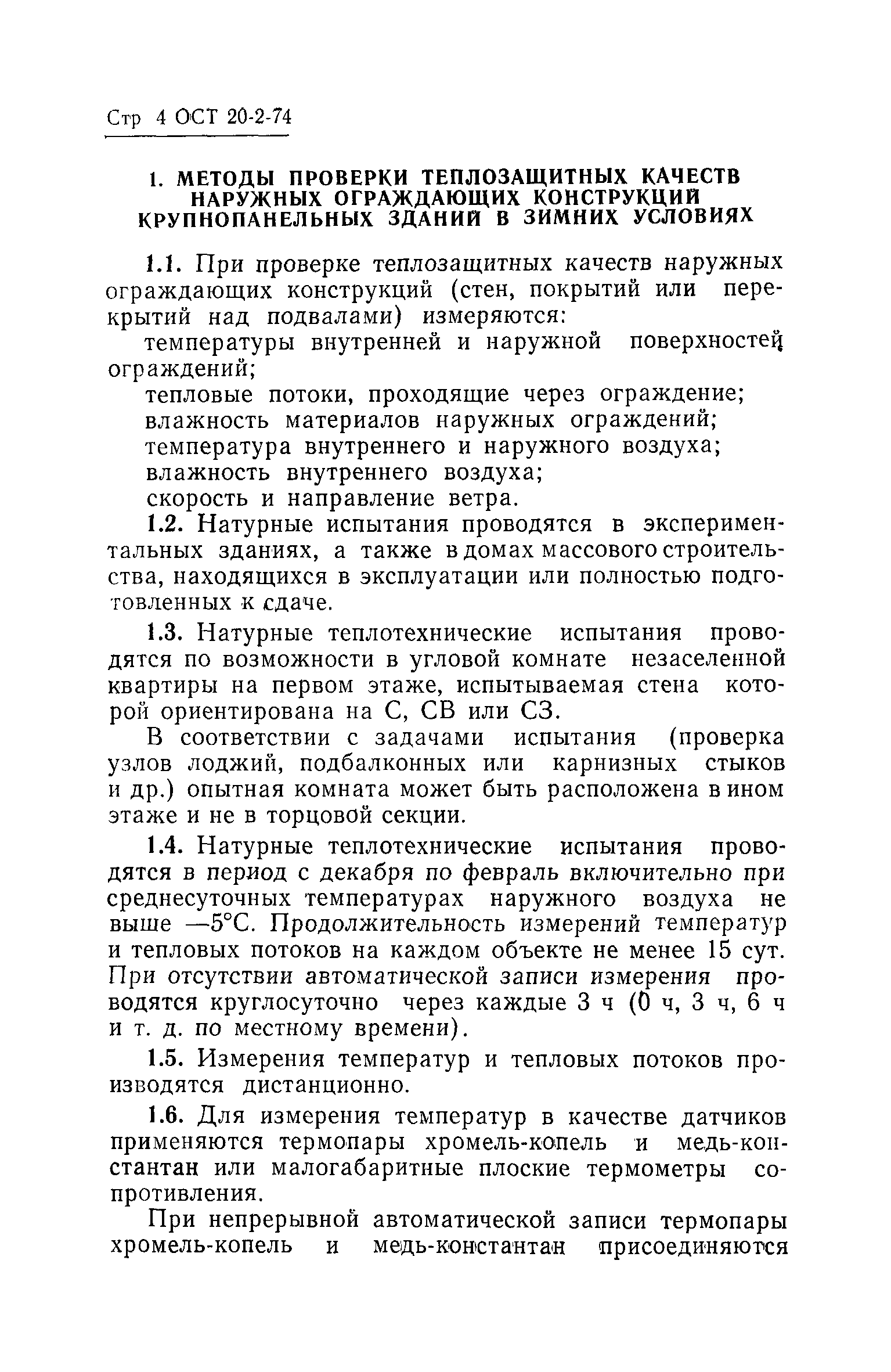 Стр 4 ОСТ 20-2-74

1. МЕТОДЫ ПРОВЕРКИ ТЕПЛОЗАЩИТНЫХ КАЧЕСТВ НАРУЖНЫХ ОГРАЖДАЮЩИХ КОНСТРУКЦИЙ КРУПНОПАНЕЛЬНЫХ ЗДАНИЙ В ЗИМНИХ УСЛОВИЯХ

1.1. При проверке теплозащитных качеств наружных ограждающих конструкций (стен, покрытий или перекрытий над подвалами) измеряются:

температуры внутренней и наружной поверхностей ограждений;

тепловые потоки, проходящие через ограждение;

влажность материалов наружных ограждений;

температура внутреннего и наружного воздуха;

влажность внутреннего воздуха;

скорость и направление ветра.

1.2. Натурные испытания проводятся в экспериментальных зданиях, а также в домах массового строительства, находящихся в эксплуатации или полностью подготовленных к сдаче.

1.3. Натурные теплотехнические испытания проводятся по возможности в угловой комнате незаселенной квартиры на первом этаже, испытываемая стена которой ориентирована на С, СВ или СЗ.

В соответствии с задачами испытания (проверка узлов лоджий, подбалконных или карнизных стыков и др.) опытная комната может быть расположена в ином этаже и не в торцовой секции.

1.4. Натурные теплотехнические испытания проводятся в период с декабря по февраль включительно при среднесуточных температурах наружного воздуха не выше —5°С. Продолжительность измерений температур и тепловых потоков на каждом объекте не менее 15 сут. При отсутствии автоматической записи измерения проводятся круглосуточно через каждые 3 ч (0 ч, 3 ч, 6 ч и т. д. по местному времени).

1.5. Измерения температур и тепловых потоков производятся дистанционно.

1.6. Для измерения температур в качестве датчиков применяются термопары хромель-копель и медь-константан или малогабаритные плоские термометры сопротивления.

При непрерывной автоматической записи термопары хромель-копель и медь-константан присоединяются